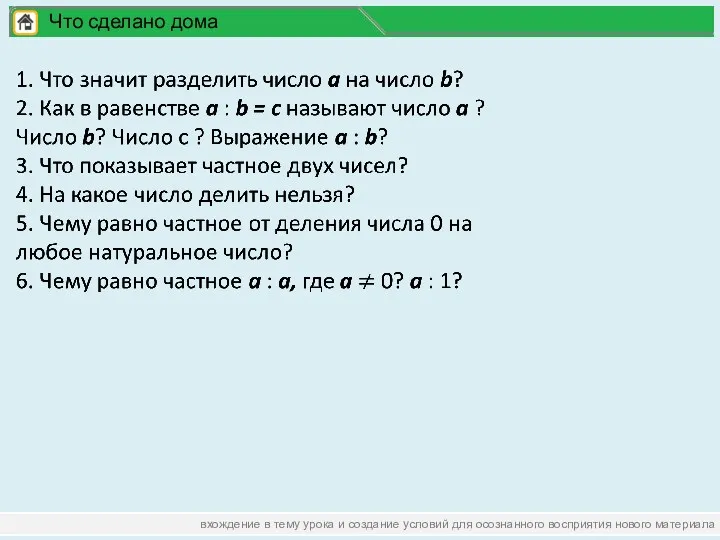 Что сделано дома

1. Что значит разделить число $a$ на число $b$?
2. Как в равенстве $a : b = c$ называют число $a$ ? Число $b$? Число с ? Выражение $a : b$?
3. Что показывает частное двух чисел?
4. На какое число делить нельзя?
5. Чему равно частное от деления числа 0 на любое натуральное число?
6. Чему равно частное $a : a$, где $a \neq 0$? $a : 1$?

вхождение в тему урока и создание условий для осознанного восприятия нового материала